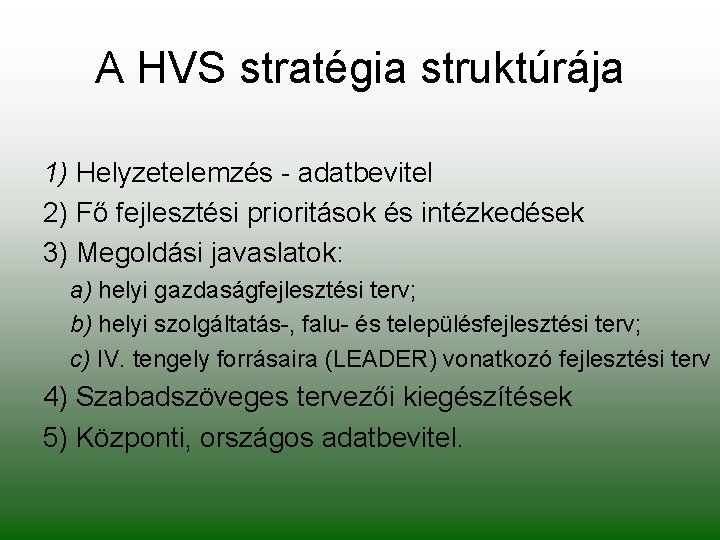 A HVS stratégia struktúrája

1) Helyzetelemzés - adatbevitel

2) Fő fejlesztési prioritások és intézkedések

3) Megoldási javaslatok:

a) helyi gazdaságfejlesztési terv;

b) helyi szolgáltatás-, falu- és településfejlesztési terv;

c) IV. tengely forrásaira (LEADER) vonatkozó fejlesztési terv

4) Szabadszöveges tervezői kiegészítések

5) Központi, országos adatbevitel.